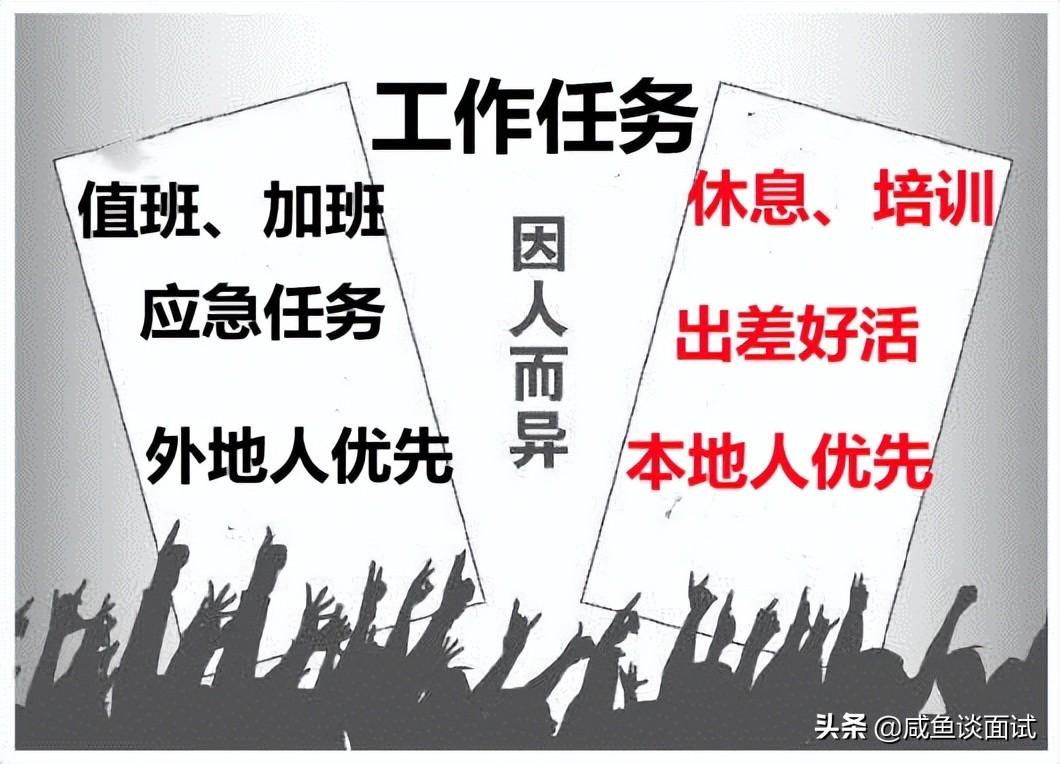 工作任务

值班、加班

应急任务

外地人优先

因人而异

休息、培训

出差好活

本地人优先

头条 @咸鱼谈面试